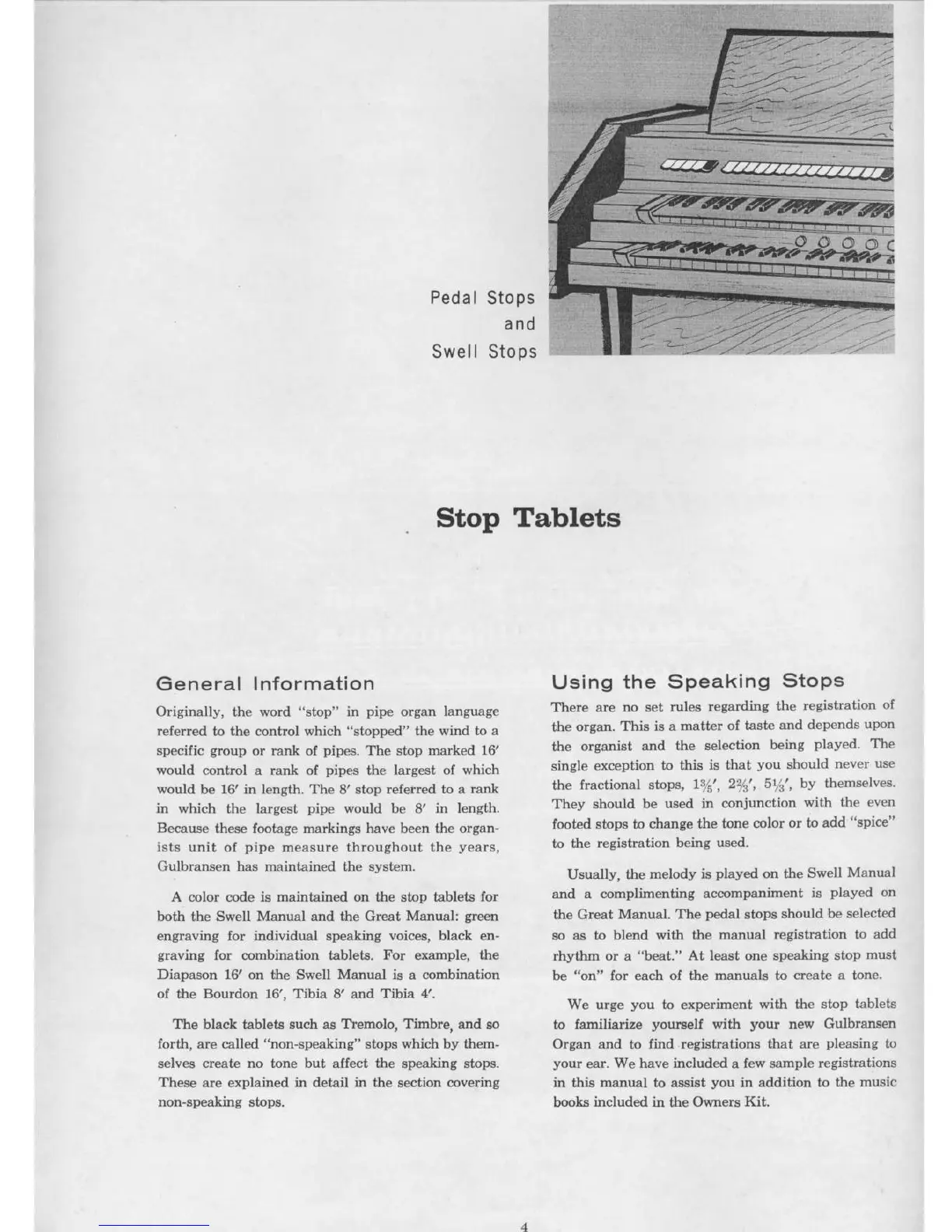 Pedal Stops
and
Swell Stops

Stop Tablets

General Information

Originally, the word "stop" in pipe organ language referred to the control which "stopped" the wind to a specific group or rank of pipes. The stop marked 16′ would control a rank of pipes the largest of which would be 16′ in length. The 8′ stop referred to a rank in which the largest pipe would be 8′ in length. Because these footage markings have been the organists unit of pipe measure throughout the years, Gulbransen has maintained the system.

A color code is maintained on the stop tablets for both the Swell Manual and the Great Manual: green engraving for individual speaking voices, black engraving for combination tablets. For example, the Diapason 16′ on the Swell Manual is a combination of the Bourdon 16′, Tibia 8′ and Tibia 4′.

The black tablets such as Tremolo, Timbre, and so forth, are called "non-speaking" stops which by themselves create no tone but affect the speaking stops. These are explained in detail in the section covering non-speaking stops.

Using the Speaking Stops

There are no set rules regarding the registration of the organ. This is a matter of taste and depends upon the organist and the selection being played. The single exception to this is that you should never use the fractional stops, $1\frac{3}{5}'$, $2\frac{2}{3}'$, $5\frac{1}{3}'$, by themselves. They should be used in conjunction with the even footed stops to change the tone color or to add "spice" to the registration being used.

Usually, the melody is played on the Swell Manual and a complimenting accompaniment is played on the Great Manual. The pedal stops should be selected so as to blend with the manual registration to add rhythm or a "beat." At least one speaking stop must be "on" for each of the manuals to create a tone.

We urge you to experiment with the stop tablets to familiarize yourself with your new Gulbransen Organ and to find registrations that are pleasing to your ear. We have included a few sample registrations in this manual to assist you in addition to the music books included in the Owners Kit.

4